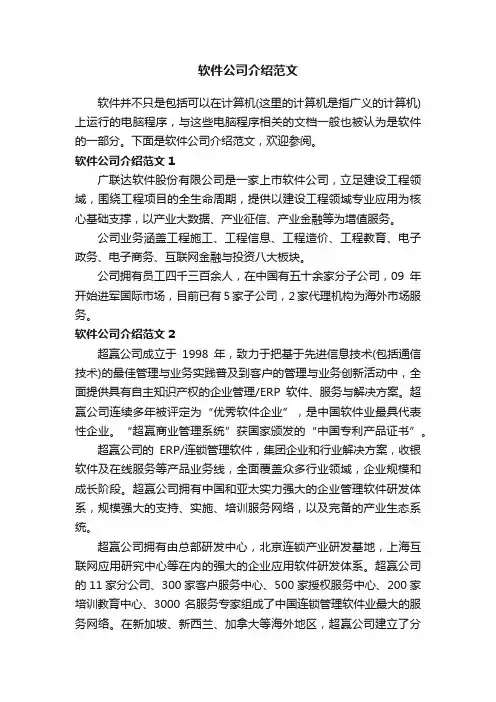 软件公司介绍范文

软件并不只是包括可以在计算机(这里的计算机是指广义的计算机)上运行的电脑程序，与这些电脑程序相关的文档一般也被认为是软件的一部分。下面是软件公司介绍范文，欢迎参阅。

软件公司介绍范文 1

广联达软件股份有限公司是一家上市软件公司，立足建设工程领域，围绕工程项目的全生命周期，提供以建设工程领域专业应用为核心基础支撑，以产业大数据、产业征信、产业金融等为增值服务。

公司业务涵盖工程施工、工程信息、工程造价、工程教育、电子政务、电子商务、互联网金融与投资八大板块。

公司拥有员工四千三百余人，在中国有五十余家分子公司，09 年开始进军国际市场，目前已有 5 家子公司，2 家代理机构为海外市场服务。

软件公司介绍范文 2

超赢公司成立于 1998 年，致力于把基于先进信息技术(包括通信技术)的最佳管理与业务实践普及到客户的管理与业务创新活动中，全面提供具有自主知识产权的企业管理/ERP 软件、服务与解决方案。超赢公司连续多年被评定为“优秀软件企业”，是中国软件业最具代表性企业。“超赢商业管理系统”获国家颁发的“中国专利产品证书”。

超赢公司的 ERP/连锁管理软件，集团企业和行业解决方案，收银软件及在线服务等产品业务线，全面覆盖众多行业领域，企业规模和成长阶段。超赢公司拥有中国和亚太实力强大的企业管理软件研发体系，规模强大的支持、实施、培训服务网络，以及完备的产业生态系统。

超赢公司拥有由总部研发中心，北京连锁产业研发基地，上海互联网应用研究中心等在内的强大的企业应用软件研发体系。超赢公司的 11 家分公司、300 家客户服务中心、500 家授权服务中心、200 家培训教育中心、3000 名服务专家组成了中国连锁管理软件业最大的服务网络。在新加坡、新西兰、加拿大等海外地区，超赢公司建立了分